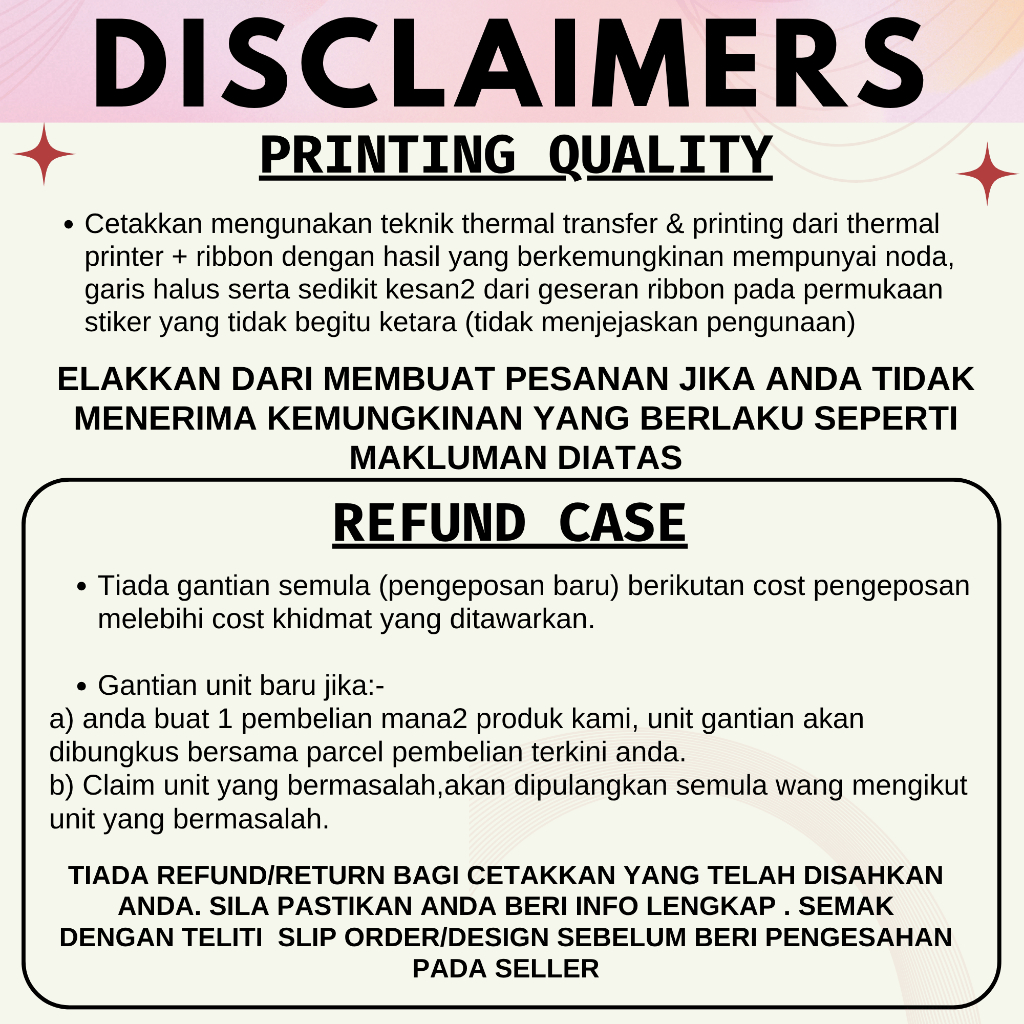 DISCLAIMERS

PRINTING QUALITY

• Cetakkan mengunakan teknik thermal transfer & printing dari thermal printer + ribbon dengan hasil yang berkemungkinan mempunyai noda, garis halus serta sedikit kesan2 dari geseran ribbon pada permukaan stiker yang tidak begitu ketara (tidak menjejaskan pengunaan)

ELAKKAN DARI MEMBUAT PESANAN JIKA ANDA TIDAK MENERIMA KEMUNGKINAN YANG BERLAKU SEPERTI MAKLUMAN DIATAS

REFUND CASE

• Tiada gantian semula (pengeposan baru) berikutan cost pengeposan melebihi cost khidmat yang ditawarkan.

• Gantian unit baru jika:-

a) anda buat 1 pembelian mana2 produk kami, unit gantian akan dibungkus bersama parcel pembelian terkini anda.
b) Claim unit yang bermasalah,akan dipulangkan semula wang mengikut unit yang bermasalah.

TIADA REFUND/RETURN BAGI CETAKKAN YANG TELAH DISAHKAN ANDA. SILA PASTIKAN ANDA BERI INFO LENGKAP . SEMAK DENGAN TELITI SLIP ORDER/DESIGN SEBELUM BERI PENGESAHAN PADA SELLER